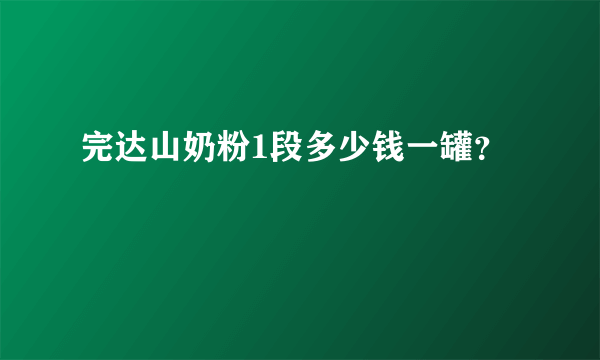 完达山奶粉1段多少钱一罐?